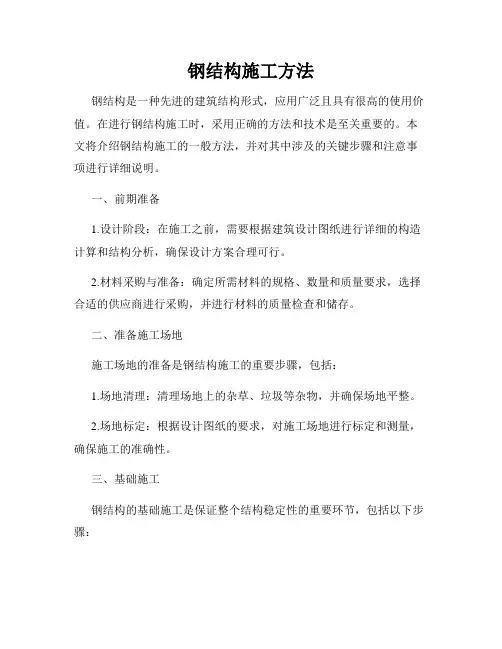 钢结构施工方法

钢结构是一种先进的建筑结构形式，应用广泛且具有很高的使用价值。在进行钢结构施工时，采用正确的方法和技术是至关重要的。本文将介绍钢结构施工的一般方法，并对其中涉及的关键步骤和注意事项进行详细说明。

一、前期准备

1.设计阶段：在施工之前，需要根据建筑设计图纸进行详细的构造计算和结构分析，确保设计方案合理可行。

2.材料采购与准备：确定所需材料的规格、数量和质量要求，选择合适的供应商进行采购，并进行材料的质量检查和储存。

二、准备施工场地

施工场地的准备是钢结构施工的重要步骤，包括：

1.场地清理：清理场地上的杂草、垃圾等杂物，并确保场地平整。

2.场地标定：根据设计图纸的要求，对施工场地进行标定和测量，确保施工的准确性。

三、基础施工

钢结构的基础施工是保证整个结构稳定性的重要环节，包括以下步骤：